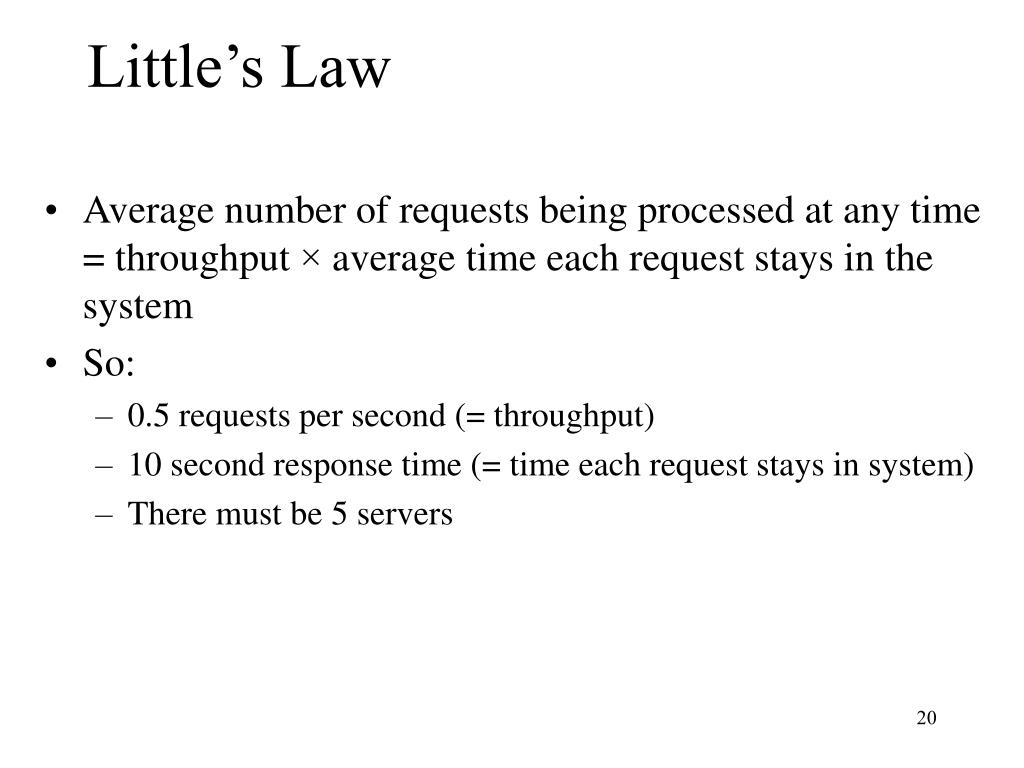 Little’s Law

• Average number of requests being processed at any time = throughput × average time each request stays in the system
• So:
– 0.5 requests per second (= throughput)
– 10 second response time (= time each request stays in system)
– There must be 5 servers

20